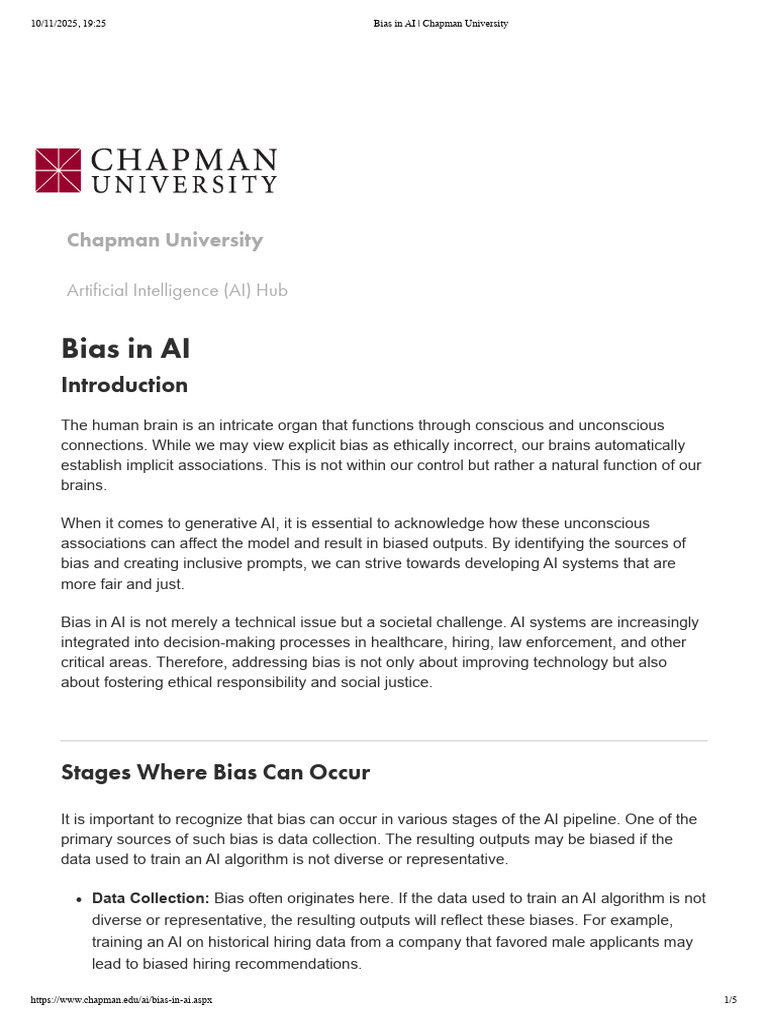 10/11/2025, 19:25

Bias in AI | Chapman University

CHAPMAN UNIVERSITY

Chapman University

Artificial Intelligence (AI) Hub

Bias in AI

Introduction

The human brain is an intricate organ that functions through conscious and unconscious connections. While we may view explicit bias as ethically incorrect, our brains automatically establish implicit associations. This is not within our control but rather a natural function of our brains.

When it comes to generative AI, it is essential to acknowledge how these unconscious associations can affect the model and result in biased outputs. By identifying the sources of bias and creating inclusive prompts, we can strive towards developing AI systems that are more fair and just.

Bias in AI is not merely a technical issue but a societal challenge. AI systems are increasingly integrated into decision-making processes in healthcare, hiring, law enforcement, and other critical areas. Therefore, addressing bias is not only about improving technology but also about fostering ethical responsibility and social justice.

Stages Where Bias Can Occur

It is important to recognize that bias can occur in various stages of the AI pipeline. One of the primary sources of such bias is data collection. The resulting outputs may be biased if the data used to train an AI algorithm is not diverse or representative.

• Data Collection: Bias often originates here. If the data used to train an AI algorithm is not diverse or representative, the resulting outputs will reflect these biases. For example, training an AI on historical hiring data from a company that favored male applicants may lead to biased hiring recommendations.

https://www.chapman.edu/ai/bias-in-ai.aspx

1/5